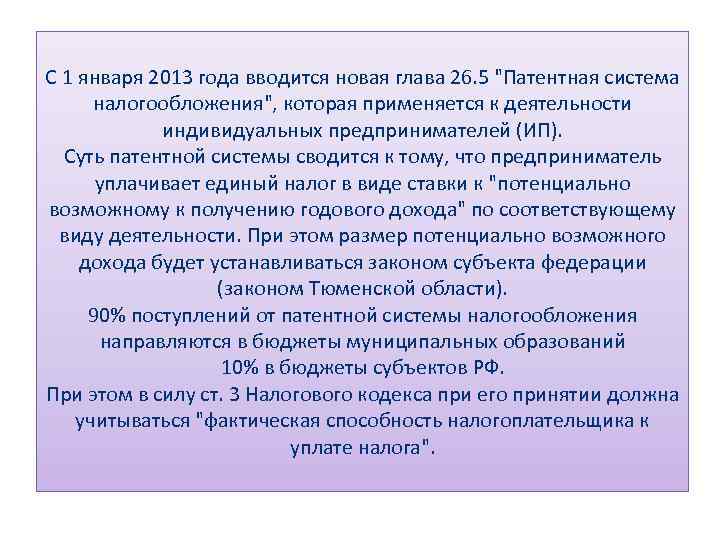 С 1 января 2013 года вводится новая глава 26.5 "Патентная система налогообложения", которая применяется к деятельности индивидуальных предпринимателей (ИП).
Суть патентной системы сводится к тому, что предприниматель уплачивает единый налог в виде ставки к "потенциально возможному к получению годового дохода" по соответствующему виду деятельности. При этом размер потенциально возможного дохода будет устанавливаться законом субъекта федерации (законом Тюменской области).
90% поступлений от патентной системы налогообложения направляются в бюджеты муниципальных образований
10% в бюджеты субъектов РФ.
При этом в силу ст. 3 Налогового кодекса при его принятии должна учитываться "фактическая способность налогоплательщика к уплате налога".